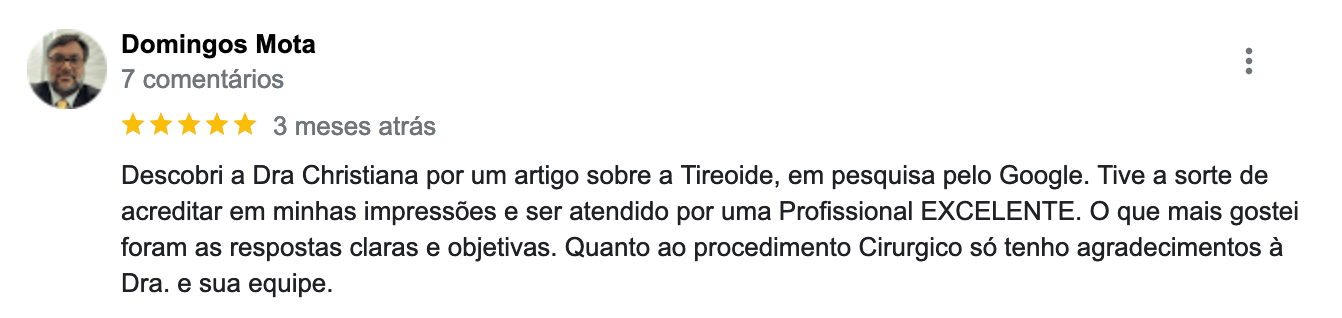 Domingos Mota
7 comentários

3 meses atrás

Descobri a Dra Christiana por um artigo sobre a Tireoide, em pesquisa pelo Google. Tive a sorte de acreditar em minhas impressões e ser atendido por uma Profissional EXCELENTE. O que mais gostei foram as respostas claras e objetivas. Quanto ao procedimento Cirurgico só tenho agradecimentos à Dra. e sua equipe.